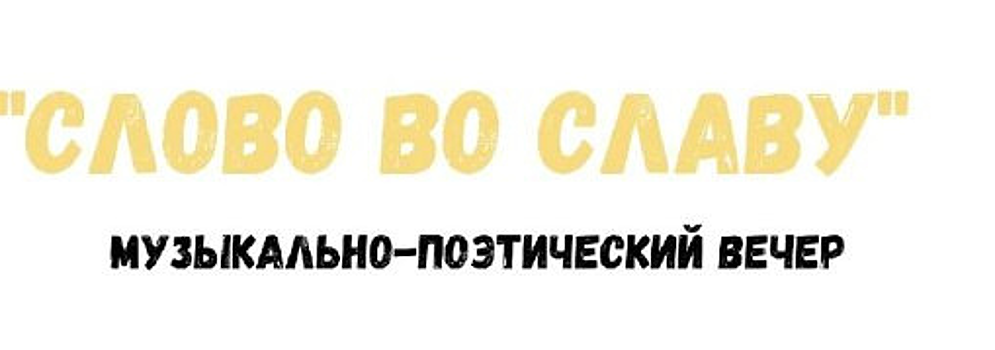 "СЛОВО ВО СЛАВУ"

МУЗЫКАЛЬНО-ПОЭТИЧЕСКИЙ ВЕЧЕР